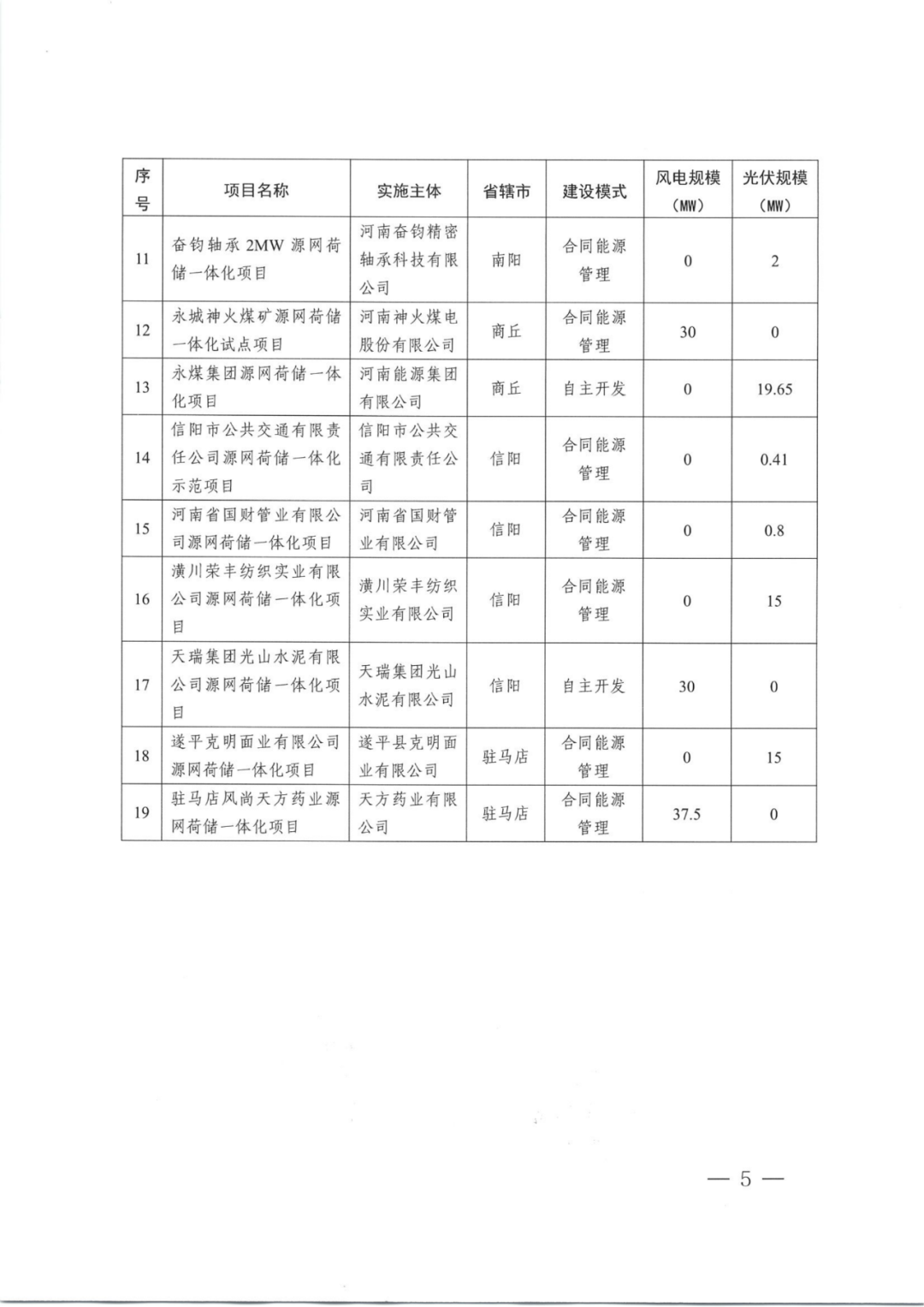 | 序号 | 项目名称 | 实施主体 | 省辖市 | 建设模式 | 风电规模（MW） | 光伏规模（MW） |
|---|---|---|---|---|---|---|
| 11 | 奋钧轴承 2MW 源网荷储一体化项目 | 河南奋钧精密轴承科技有限公司 | 南阳 | 合同能源管理 | 0 | 2 |
| 12 | 永城神火煤矿源网荷储一体化试点项目 | 河南神火煤电股份有限公司 | 商丘 | 合同能源管理 | 30 | 0 |
| 13 | 永煤集团源网荷储一体化项目 | 河南能源集团有限公司 | 商丘 | 自主开发 | 0 | 19.65 |
| 14 | 信阳市公共交通有限责任公司源网荷储一体化示范项目 | 信阳市公共交通有限责任公司 | 信阳 | 合同能源管理 | 0 | 0.41 |
| 15 | 河南省国财管业有限公司源网荷储一体化项目 | 河南省国财管业有限公司 | 信阳 | 合同能源管理 | 0 | 0.8 |
| 16 | 潢川荣丰纺织实业有限公司源网荷储一体化项目 | 潢川荣丰纺织实业有限公司 | 信阳 | 合同能源管理 | 0 | 15 |
| 17 | 天瑞集团光山水泥有限公司源网荷储一体化项目 | 天瑞集团光山水泥有限公司 | 信阳 | 自主开发 | 30 | 0 |
| 18 | 遂平克明面业有限公司源网荷储一体化项目 | 遂平县克明面业有限公司 | 驻马店 | 合同能源管理 | 0 | 15 |
| 19 | 驻马店风尚天方药业源网荷储一体化项目 | 天方药业有限公司 | 驻马店 | 合同能源管理 | 37.5 | 0 |

— 5 —